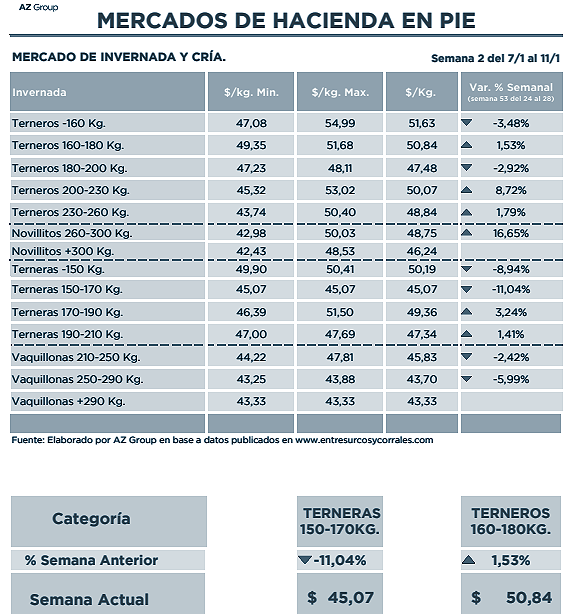 AZ Group

MERCADOS DE HACIENDA EN PIE

MERCADO DE INVERNADA Y CRÍA.

Semana 2 del 7/1 al 11/1

| Invernada | $/kg. Min. | $/kg. Max. | $/Kg. | Var. % Semanal (semana 53 del 24 al 28) |
|---|---|---|---|---|
| Terneros -160 Kg. | 47,08 | 54,99 | 51,63 | -3,48% |
| Terneros 160-180 Kg. | 49,35 | 51,68 | 50,84 | 1,53% |
| Terneros 180-200 Kg. | 47,23 | 48,11 | 47,48 | -2,92% |
| Terneros 200-230 Kg. | 45,32 | 53,02 | 50,07 | 8,72% |
| Terneros 230-260 Kg. | 43,74 | 50,40 | 48,84 | 1,79% |
| Novillitos 260-300 Kg. | 42,98 | 50,03 | 48,75 | 16,65% |
| Novillitos +300 Kg. | 42,43 | 48,53 | 46,24 | |
| Terneras -150 Kg. | 49,90 | 50,41 | 50,19 | -8,94% |
| Terneras 150-170 Kg. | 45,07 | 45,07 | 45,07 | -11,04% |
| Terneras 170-190 Kg. | 46,39 | 51,50 | 49,36 | 3,24% |
| Terneras 190-210 Kg. | 47,00 | 47,69 | 47,34 | 1,41% |
| Vaquillonas 210-250 Kg. | 44,22 | 47,81 | 45,83 | -2,42% |
| Vaquillonas 250-290 Kg. | 43,25 | 43,88 | 43,70 | -5,99% |
| Vaquillonas +290 Kg. | 43,33 | 43,33 | 43,33 | |

Fuente: Elaborado por AZ Group en base a datos publicados en www.entresurcosycorrales.com

| Categoría | TERNERAS 150-170KG. | TERNEROS 160-180KG. |
|---|---|---|
| % Semana Anterior | -11,04% | 1,53% |
| Semana Actual | $ 45,07 | $ 50,84 |